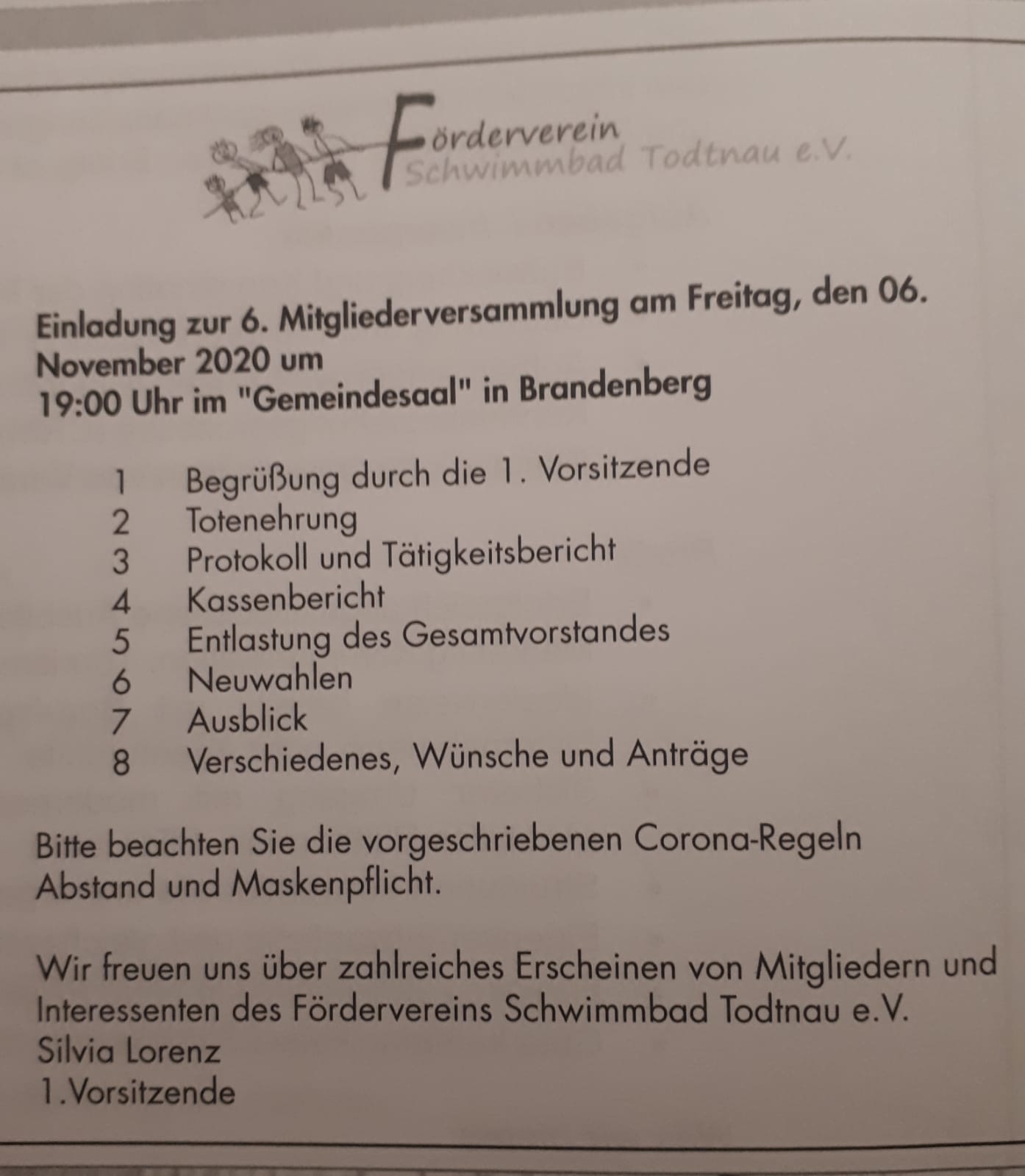 Förderverein
Schwimmbad Todtnau e.V.

Einladung zur 6. Mitgliederversammlung am Freitag, den 06. November 2020 um
19:00 Uhr im "Gemeindesaal" in Brandenberg

1 Begrüßung durch die 1. Vorsitzende
2 Totenehrung
3 Protokoll und Tätigkeitsbericht
4 Kassenbericht
5 Entlastung des Gesamtvorstandes
6 Neuwahlen
7 Ausblick
8 Verschiedenes, Wünsche und Anträge

Bitte beachten Sie die vorgeschriebenen Corona-Regeln Abstand und Maskenpflicht.

Wir freuen uns über zahlreiches Erscheinen von Mitgliedern und Interessenten des Fördervereins Schwimmbad Todtnau e.V.
Silvia Lorenz
1.Vorsitzende